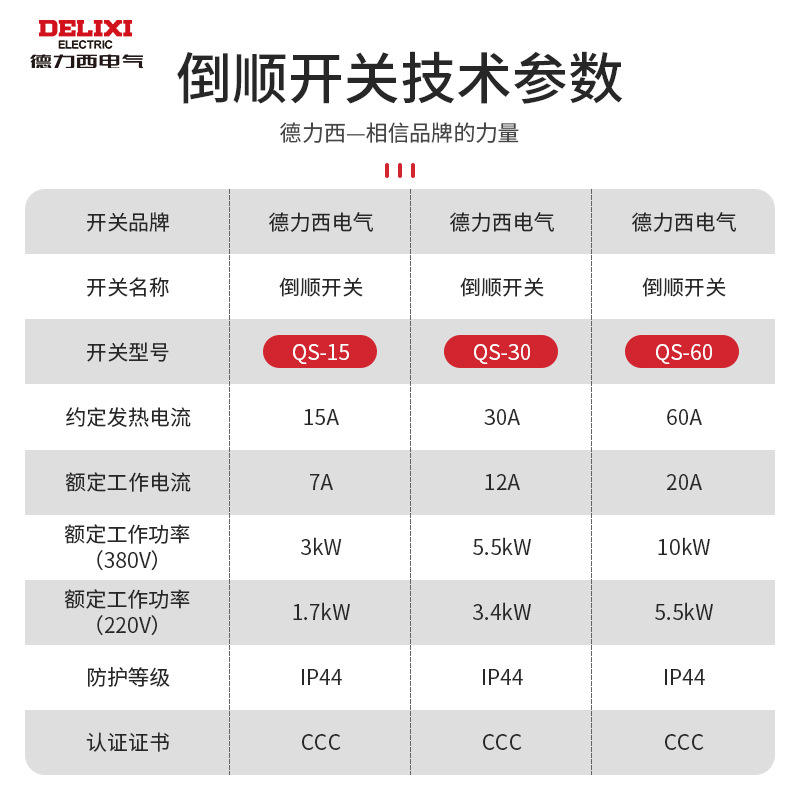 DELIXI
ELECTRIC
德力西电气

倒顺开关技术参数

德力西—相信品牌的力量

| 开关品牌 | 德力西电气 | 德力西电气 | 德力西电气 |
|---|---|---|---|
| 开关名称 | 倒顺开关 | 倒顺开关 | 倒顺开关 |
| 开关型号 | QS-15 | QS-30 | QS-60 |
| 约定发热电流 | 15A | 30A | 60A |
| 额定工作电流 | 7A | 12A | 20A |
| 额定工作功率（380V） | 3kW | 5.5kW | 10kW |
| 额定工作功率（220V） | 1.7kW | 3.4kW | 5.5kW |
| 防护等级 | IP44 | IP44 | IP44 |
| 认证证书 | CCC | CCC | CCC |